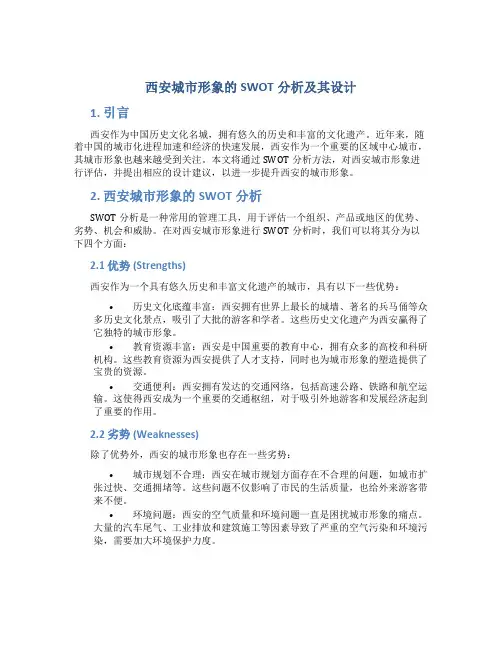 西安城市形象的 SWOT 分析及其设计

1. 引言

西安作为中国历史文化名城，拥有悠久的历史和丰富的文化遗产。近年来，随着中国的城市化进程加速和经济的快速发展，西安作为一个重要的区域中心城市，其城市形象也越来越受到关注。本文将通过 SWOT 分析方法，对西安城市形象进行评估，并提出相应的设计建议，以进一步提升西安的城市形象。

2. 西安城市形象的 SWOT 分析

SWOT 分析是一种常用的管理工具，用于评估一个组织、产品或地区的优势、劣势、机会和威胁。在对西安城市形象进行 SWOT 分析时，我们可以将其分为以下四个方面：

2.1 优势 (Strengths)

西安作为一个具有悠久历史和丰富文化遗产的城市，具有以下一些优势：

• 历史文化底蕴丰富：西安拥有世界上最长的城墙、著名的兵马俑等众多历史文化景点，吸引了大批的游客和学者。这些历史文化遗产为西安赢得了它独特的城市形象。

• 教育资源丰富：西安是中国重要的教育中心，拥有众多的高校和科研机构。这些教育资源为西安提供了人才支持，同时也为城市形象的塑造提供了宝贵的资源。

• 交通便利：西安拥有发达的交通网络，包括高速公路、铁路和航空运输。这使得西安成为一个重要的交通枢纽，对于吸引外地游客和发展经济起到了重要的作用。

2.2 劣势 (Weaknesses)

除了优势外，西安的城市形象也存在一些劣势：

• 城市规划不合理：西安在城市规划方面存在不合理的问题，如城市扩张过快、交通拥堵等。这些问题不仅影响了市民的生活质量，也给外来游客带来不便。

• 环境问题：西安的空气质量和环境问题一直是困扰城市形象的痛点。大量的汽车尾气、工业排放和建筑施工等因素导致了严重的空气污染和环境污染，需要加大环境保护力度。